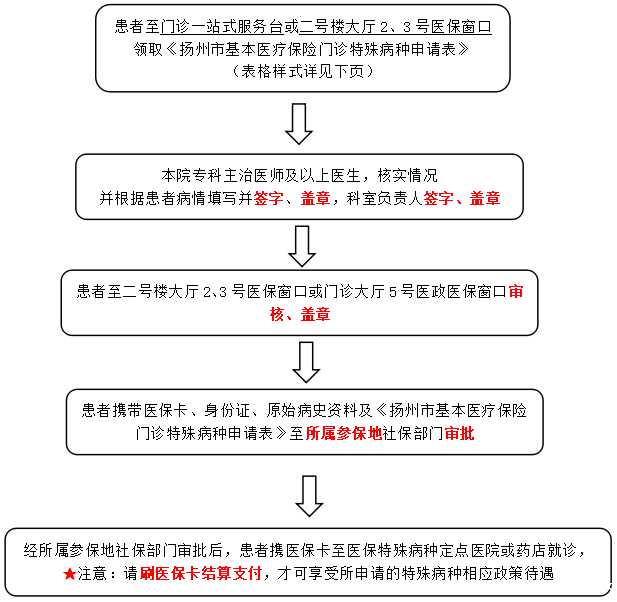 患者至门诊一站式服务台或二号楼大厅 2、3 号医保窗口
领取《扬州市基本医疗保险门诊特殊病种申请表》
（表格样式详见下页）

本院专科主治医师及以上医生，核实情况
并根据患者病情填写并签字、盖章，科室负责人签字、盖章

患者至二号楼大厅 2、3 号医保窗口或门诊大厅 5 号医政医保窗口审核、盖章

患者携带医保卡、身份证、原始病史资料及《扬州市基本医疗保险门诊特殊病种申请表》至所属参保地社保部门审批

经所属参保地社保部门审批后，患者携医保卡至医保特殊病种定点医院或药店就诊，
★注意：请刷医保卡结算支付，才可享受所申请的特殊病种相应政策待遇